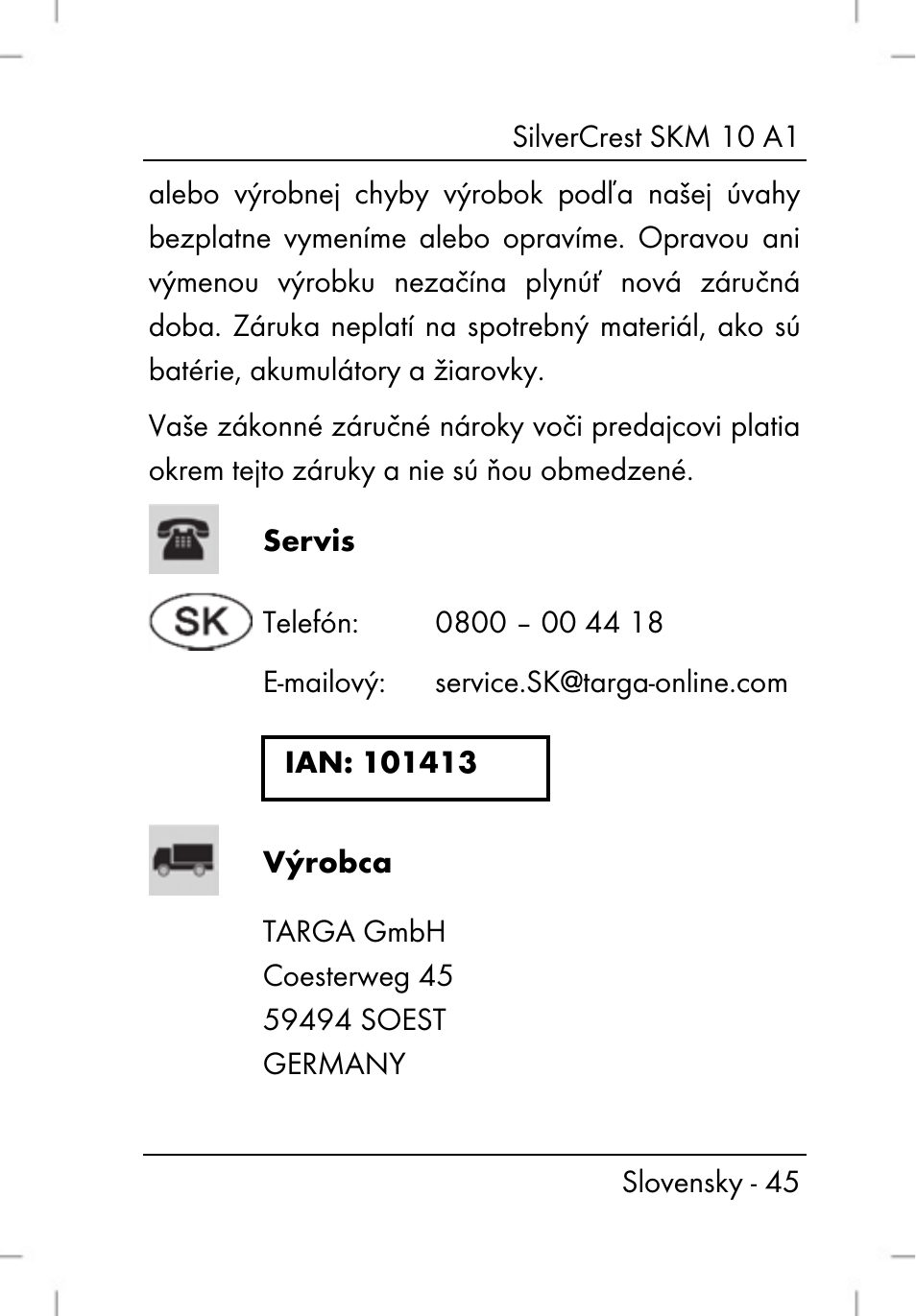 SilverCrest SKM 10 A1

alebo výrobnej chyby výrobok podľa našej úvahy bezplatne vymeníme alebo opravíme. Opravou ani výmenou výrobku nezačína plynúť nová záručná doba. Záruka neplatí na spotrebný materiál, ako sú batérie, akumulátory a žiarovky.

Vaše zákonné záručné nároky voči predajcovi platia okrem tejto záruky a nie sú ňou obmedzené.

Servis

SK Telefón: 0800 – 00 44 18

E-mailový: service.SK@targa-online.com

IAN: 101413

Výrobca

TARGA GmbH
Coesterweg 45
59494 SOEST
GERMANY

Slovensky - 45